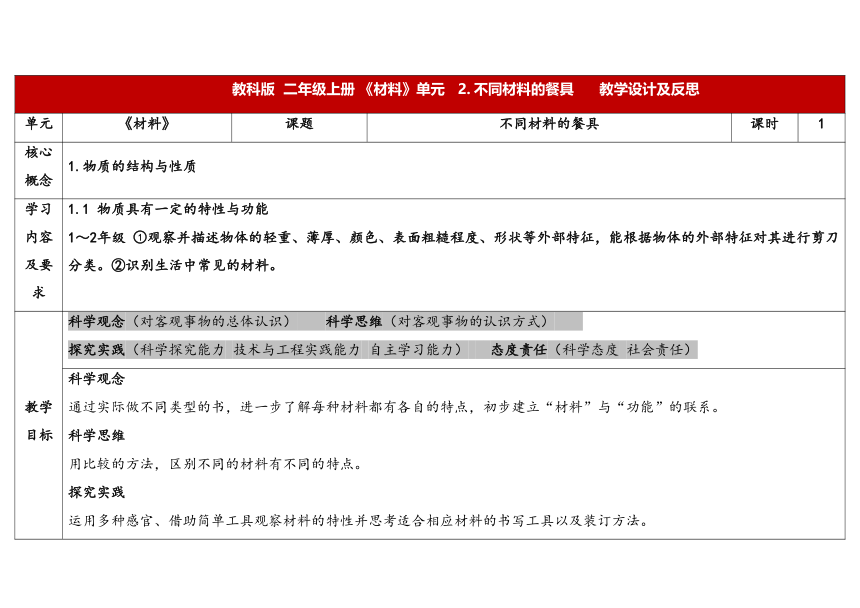 教科版 二年级上册 《材料》单元 2. 不同材料的餐具 教学设计及反思

| 单元 | 《材料》 | 课题 | 不同材料的餐具 | 课时 | 1 |
|---|---|---|---|---|---|
| 核心概念 | 1. 物质的结构与性质 | | | | |
| 学习内容及要求 | 1.1 物质具有一定的特性与功能<br>1～2年级 ①观察并描述物体的轻重、薄厚、颜色、表面粗糙程度、形状等外部特征，能根据物体的外部特征对其进行剪刀分类。②识别生活中常见的材料。 | | | | |
| 教学目标 | 科学观念（对客观事物的总体认识） 科学思维（对客观事物的认识方式）<br>探究实践（科学探究能力 技术与工程实践能力 自主学习能力） 态度责任（科学态度 社会责任） | | | | |
| | 科学观念<br>通过实际做不同类型的书，进一步了解每种材料都有各自的特点，初步建立“材料”与“功能”的联系。<br>科学思维<br>用比较的方法，区别不同的材料有不同的特点。<br>探究实践<br>运用多种感官、借助简单工具观察材料的特性并思考适合相应材料的书写工具以及装订方法。 | | | | |